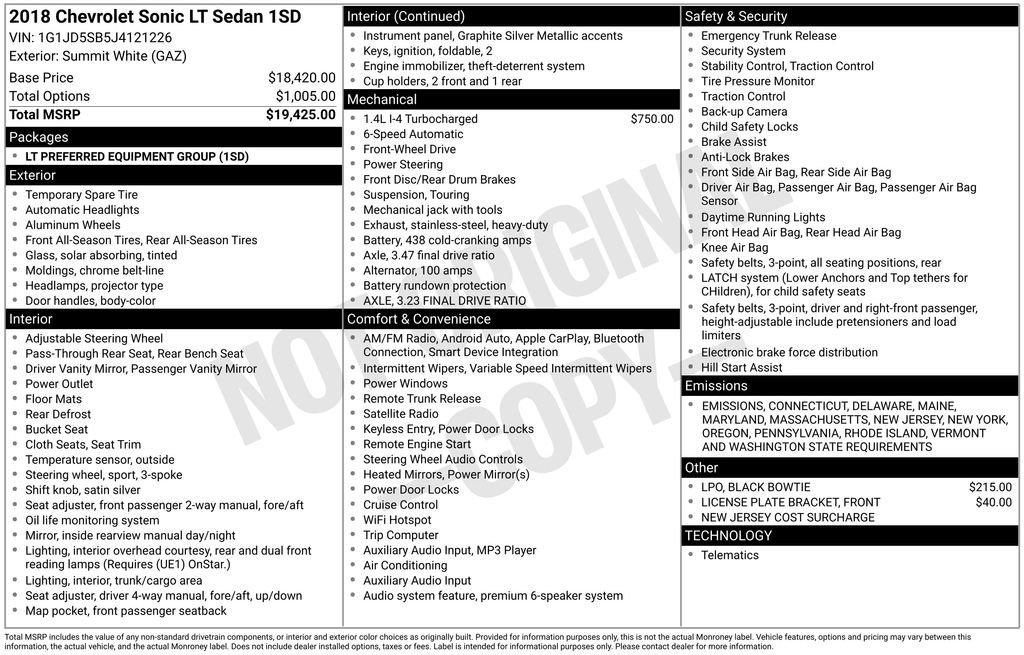 2018 Chevrolet Sonic LT Sedan 1SD
VIN: 1G1JD5SB5J4121226
Exterior: Summit White (GAZ)

| | |
|---|---|
| Base Price | $18,420.00 |
| Total Options | $1,005.00 |
| Total MSRP | $19,425.00 |

Packages
- LT PREFERRED EQUIPMENT GROUP (1SD)

Exterior
- Temporary Spare Tire
- Automatic Headlights
- Aluminum Wheels
- Front All-Season Tires, Rear All-Season Tires
- Glass, solar absorbing, tinted
- Moldings, chrome belt-line
- Headlamps, projector type
- Door handles, body-color

Interior
- Adjustable Steering Wheel
- Pass-Through Rear Seat, Rear Bench Seat
- Driver Vanity Mirror, Passenger Vanity Mirror
- Power Outlet
- Floor Mats
- Rear Defrost
- Bucket Seat
- Cloth Seats, Seat Trim
- Temperature sensor, outside
- Steering wheel, sport, 3-spoke
- Shift knob, satin silver
- Seat adjuster, front passenger 2-way manual, fore/aft
- Oil life monitoring system
- Mirror, inside rearview manual day/night
- Lighting, interior overhead courtesy, rear and dual front reading lamps (Requires (UE1) OnStar.)
- Lighting, interior, trunk/cargo area
- Seat adjuster, driver 4-way manual, fore/aft, up/down
- Map pocket, front passenger seatback

Interior (Continued)
- Instrument panel, Graphite Silver Metallic accents
- Keys, ignition, foldable, 2
- Engine immobilizer, theft-deterrent system
- Cup holders, 2 front and 1 rear

Mechanical
- 1.4L I-4 Turbocharged $750.00
- 6-Speed Automatic
- Front-Wheel Drive
- Power Steering
- Front Disc/Rear Drum Brakes
- Suspension, Touring
- Mechanical jack with tools
- Exhaust, stainless-steel, heavy-duty
- Battery, 438 cold-cranking amps
- Axle, 3.47 final drive ratio
- Alternator, 100 amps
- Battery rundown protection
- AXLE, 3.23 FINAL DRIVE RATIO

Comfort & Convenience
- AM/FM Radio, Android Auto, Apple CarPlay, Bluetooth Connection, Smart Device Integration
- Intermittent Wipers, Variable Speed Intermittent Wipers
- Power Windows
- Remote Trunk Release
- Satellite Radio
- Keyless Entry, Power Door Locks
- Remote Engine Start
- Steering Wheel Audio Controls
- Heated Mirrors, Power Mirror(s)
- Power Door Locks
- Cruise Control
- WiFi Hotspot
- Trip Computer
- Auxiliary Audio Input, MP3 Player
- Air Conditioning
- Auxiliary Audio Input
- Audio system feature, premium 6-speaker system

Safety & Security
- Emergency Trunk Release
- Security System
- Stability Control, Traction Control
- Tire Pressure Monitor
- Traction Control
- Back-up Camera
- Child Safety Locks
- Brake Assist
- Anti-Lock Brakes
- Front Side Air Bag, Rear Side Air Bag
- Driver Air Bag, Passenger Air Bag, Passenger Air Bag Sensor
- Daytime Running Lights
- Front Head Air Bag, Rear Head Air Bag
- Knee Air Bag
- Safety belts, 3-point, all seating positions, rear
- LATCH system (Lower Anchors and Top tethers for CHildren), for child safety seats
- Safety belts, 3-point, driver and right-front passenger, height-adjustable include pretensioners and load limiters
- Electronic brake force distribution
- Hill Start Assist

Emissions
- EMISSIONS, CONNECTICUT, DELAWARE, MAINE, MARYLAND, MASSACHUSETTS, NEW JERSEY, NEW YORK, OREGON, PENNSYLVANIA, RHODE ISLAND, VERMONT AND WASHINGTON STATE REQUIREMENTS

Other
- LPO, BLACK BOWTIE $215.00
- LICENSE PLATE BRACKET, FRONT $40.00
- NEW JERSEY COST SURCHARGE

TECHNOLOGY
- Telematics

NOT ORIGINAL COPY

Total MSRP includes the value of any non-standard drivetrain components, or interior and exterior color choices as originally built. Provided for information purposes only, this is not the actual Monroney label. Vehicle features, options and pricing may vary between this information, the actual vehicle, and the actual Monroney label. Does not include dealer installed options, taxes or fees. Label is intended for informational purposes only. Please contact dealer for more information.